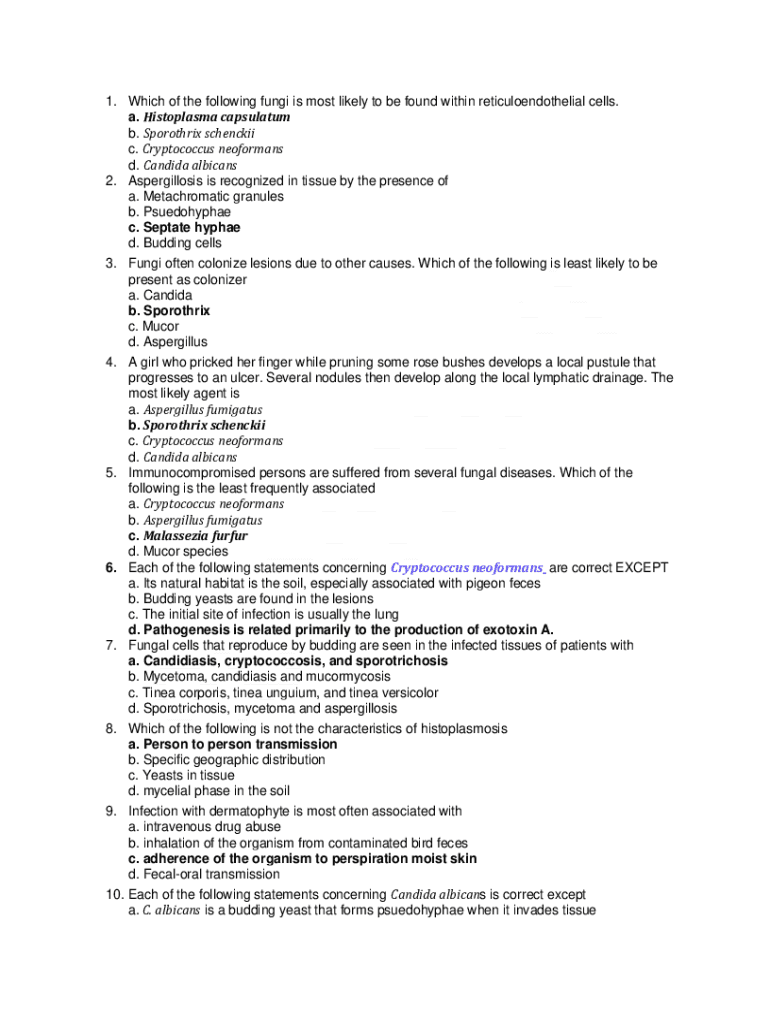 1. Which of the following fungi is most likely to be found within reticuloendothelial cells.
a. Histoplasma capsulatum
b. Sporothrix schenckii
c. Cryptococcus neoformans
d. Candida albicans
2. Aspergillosis is recognized in tissue by the presence of
a. Metachromatic granules
b. Psuedohyphae
c. Septate hyphae
d. Budding cells
3. Fungi often colonize lesions due to other causes. Which of the following is least likely to be present as colonizer
a. Candida
b. Sporothrix
c. Mucor
d. Aspergillus
4. A girl who pricked her finger while pruning some rose bushes develops a local pustule that progresses to an ulcer. Several nodules then develop along the local lymphatic drainage. The most likely agent is
a. Aspergillus fumigatus
b. Sporothrix schenckii
c. Cryptococcus neoformans
d. Candida albicans
5. Immunocompromised persons are suffered from several fungal diseases. Which of the following is the least frequently associated
a. Cryptococcus neoformans
b. Aspergillus fumigatus
c. Malassezia furfur
d. Mucor species
6. Each of the following statements concerning Cryptococcus neoformans are correct EXCEPT
a. Its natural habitat is the soil, especially associated with pigeon feces
b. Budding yeasts are found in the lesions
c. The initial site of infection is usually the lung
d. Pathogenesis is related primarily to the production of exotoxin A.
7. Fungal cells that reproduce by budding are seen in the infected tissues of patients with
a. Candidiasis, cryptococcosis, and sporotrichosis
b. Mycetoma, candidiasis and mucormycosis
c. Tinea corporis, tinea unguium, and tinea versicolor
d. Sporotrichosis, mycetoma and aspergillosis
8. Which of the following is not the characteristics of histoplasmosis
a. Person to person transmission
b. Specific geographic distribution
c. Yeasts in tissue
d. mycelial phase in the soil
9. Infection with dermatophyte is most often associated with
a. intravenous drug abuse
b. inhalation of the organism from contaminated bird feces
c. adherence of the organism to perspiration moist skin
d. Fecal-oral transmission
10. Each of the following statements concerning Candida albicans is correct except
a. C. albicans is a budding yeast that forms psuedohyphae when it invades tissue